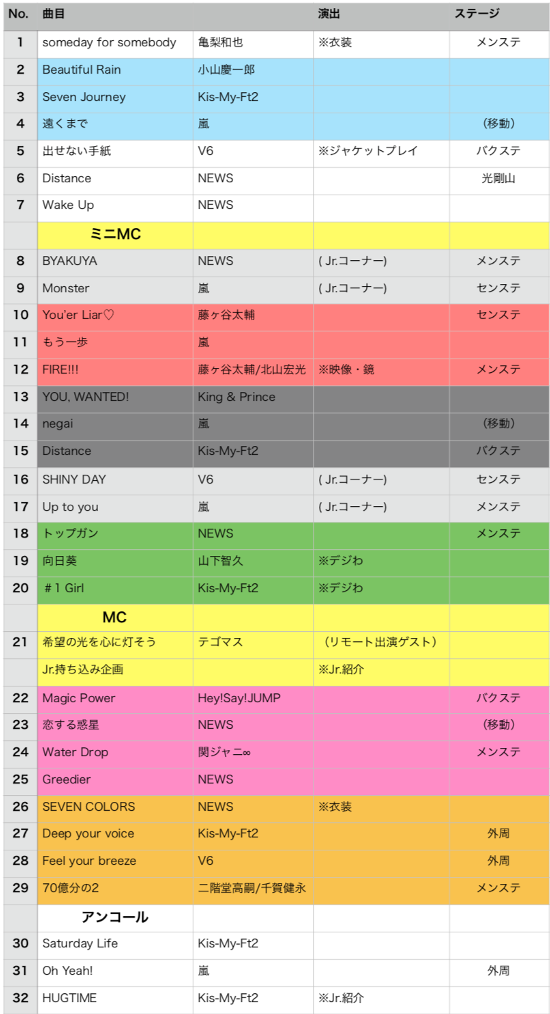 | No. | 曲目 | | 演出 | ステージ |
|---|---|---|---|---|
| 1 | someday for somebody | 亀梨和也 | ※衣装 | メンステ |
| 2 | Beautiful Rain | 小山慶一郎 | | |
| 3 | Seven Journey | Kis-My-Ft2 | | |
| 4 | 遠くまで | 嵐 | | (移動) |
| 5 | 出せない手紙 | V6 | ※ジャケットプレイ | バクステ |
| 6 | Distance | NEWS | | 光剛山 |
| 7 | Wake Up | NEWS | | |
| | ミニMC | | | |
| 8 | BYAKUYA | NEWS | (Jr.コーナー) | メンステ |
| 9 | Monster | 嵐 | (Jr.コーナー) | センステ |
| 10 | You'er Liar♡ | 藤ヶ谷太輔 | | センステ |
| 11 | もう一歩 | 嵐 | | |
| 12 | FIRE!!! | 藤ヶ谷太輔/北山宏光 | ※映像・鏡 | メンステ |
| 13 | YOU, WANTED! | King & Prince | | |
| 14 | negai | 嵐 | | (移動) |
| 15 | Distance | Kis-My-Ft2 | | バクステ |
| 16 | SHINY DAY | V6 | (Jr.コーナー) | センステ |
| 17 | Up to you | 嵐 | (Jr.コーナー) | メンステ |
| 18 | トップガン | NEWS | | メンステ |
| 19 | 向日葵 | 山下智久 | ※デジわ | |
| 20 | ＃1 Girl | Kis-My-Ft2 | ※デジわ | |
| | MC | | | |
| 21 | 希望の光を心に灯そう | テゴマス | (リモート出演ゲスト) | |
| | Jr.持ち込み企画 | | ※Jr.紹介 | |
| 22 | Magic Power | Hey!Say!JUMP | | バクステ |
| 23 | 恋する惑星 | NEWS | | (移動) |
| 24 | Water Drop | 関ジャニ∞ | | メンステ |
| 25 | Greedier | NEWS | | |
| 26 | SEVEN COLORS | NEWS | ※衣装 | |
| 27 | Deep your voice | Kis-My-Ft2 | | 外周 |
| 28 | Feel your breeze | V6 | | 外周 |
| 29 | 70億分の2 | 二階堂高嗣/千賀健永 | | メンステ |
| | アンコール | | | |
| 30 | Saturday Life | Kis-My-Ft2 | | |
| 31 | Oh Yeah! | 嵐 | | 外周 |
| 32 | HUGTIME | Kis-My-Ft2 | ※Jr.紹介 | |